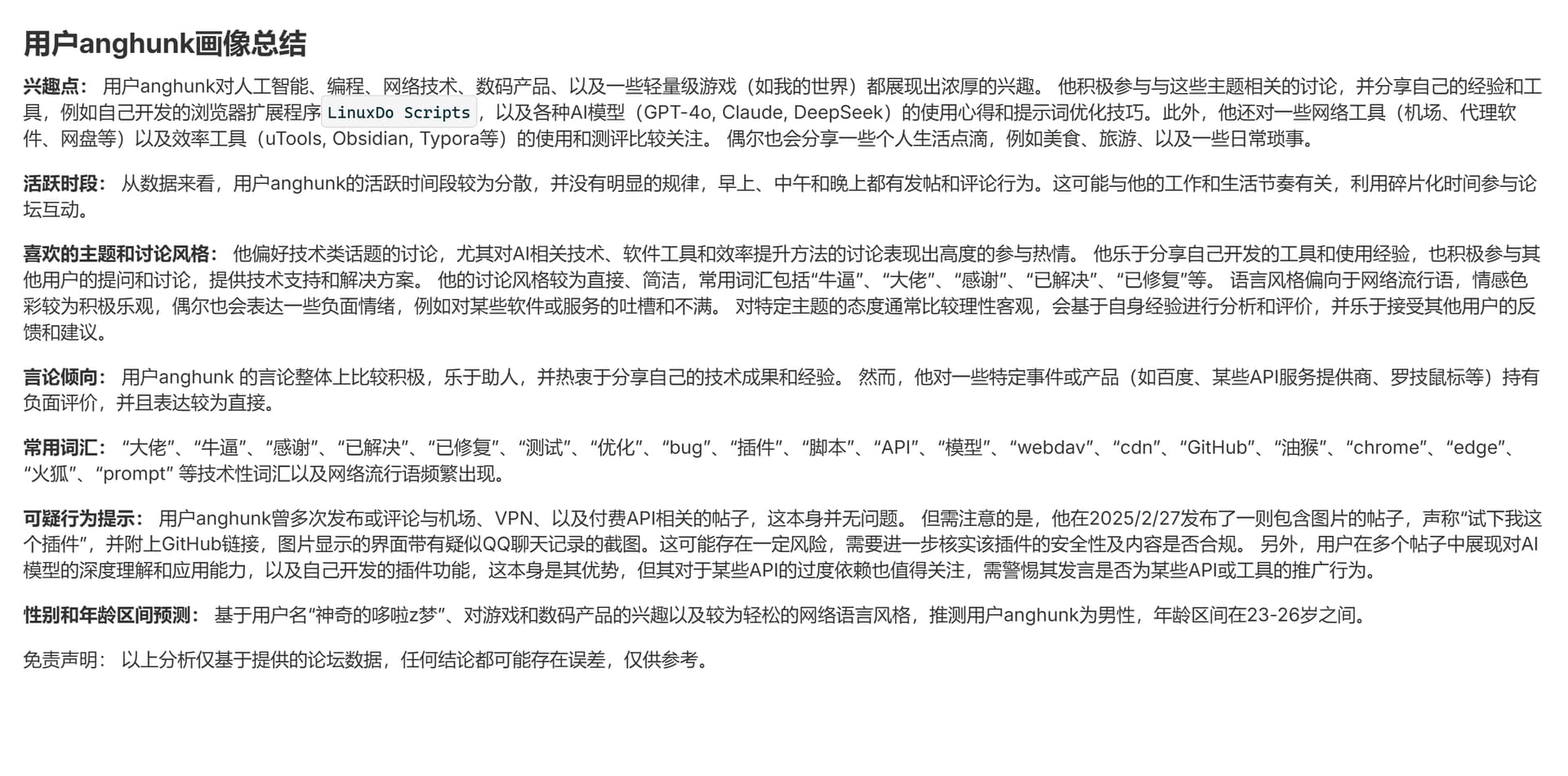 用户anghunk画像总结

兴趣点： 用户anghunk对人工智能、编程、网络技术、数码产品、以及一些轻量级游戏（如我的世界）都展现出浓厚的兴趣。 他积极参与与这些主题相关的讨论，并分享自己的经验和工具，例如自己开发的浏览器扩展程序LinuxDo Scripts，以及各种AI模型（GPT-4o, Claude, DeepSeek）的使用心得和提示词优化技巧。此外，他还对一些网络工具（机场、代理软件、网盘等）以及效率工具（uTools, Obsidian, Typora等）的使用和测评比较关注。 偶尔也会分享一些个人生活点滴，例如美食、旅游、以及一些日常琐事。

活跃时段： 从数据来看，用户anghunk的活跃时间段较为分散，并没有明显的规律，早上、中午和晚上都有发帖和评论行为。这可能与他的工作和生活节奏有关，利用碎片化时间参与论坛互动。

喜欢的主题和讨论风格： 他偏好技术类话题的讨论，尤其对AI相关技术、软件工具和效率提升方法的讨论表现出高度的参与热情。 他乐于分享自己开发的工具和使用经验，也积极参与其他用户的提问和讨论，提供技术支持和解决方案。 他的讨论风格较为直接、简洁，常用词汇包括“牛逼”、“大佬”、“感谢”、“已解决”、“已修复”等。 语言风格偏向于网络流行语，情感色彩较为积极乐观，偶尔也会表达一些负面情绪，例如对某些软件或服务的吐槽和不满。 对特定主题的态度通常比较理性客观，会基于自身经验进行分析和评价，并乐于接受其他用户的反馈和建议。

言论倾向： 用户anghunk 的言论整体上比较积极，乐于助人，并热衷于分享自己的技术成果和经验。 然而，他对一些特定事件或产品（如百度、某些API服务提供商、罗技鼠标等）持有负面评价，并且表达较为直接。

常用词汇： “大佬”、“牛逼”、“感谢”、“已解决”、“已修复”、“测试”、“优化”、“bug”、“插件”、“脚本”、“API”、“模型”、“webdav”、“cdn”、“GitHub”、“油猴”、“chrome”、“edge”、“火狐”、“prompt” 等技术性词汇以及网络流行语频繁出现。

可疑行为提示： 用户anghunk曾多次发布或评论与机场、VPN、以及付费API相关的帖子，这本身并无问题。 但需注意的是，他在2025/2/27发布了一则包含图片的帖子，声称“试下我这个插件”，并附上GitHub链接，图片显示的界面带有疑似QQ聊天记录的截图。这可能存在一定风险，需要进一步核实该插件的安全性及内容是否合规。 另外，用户在多个帖子中展现对AI模型的深度理解和应用能力，以及自己开发的插件功能，这本身是其优势，但其对于某些API的过度依赖也值得关注，需警惕其发言是否为某些API或工具的推广行为。

性别和年龄区间预测： 基于用户名“神奇的哆啦z梦”、对游戏和数码产品的兴趣以及较为轻松的网络语言风格，推测用户anghunk为男性，年龄区间在23-26岁之间。

免责声明： 以上分析仅基于提供的论坛数据，任何结论都可能存在误差，仅供参考。